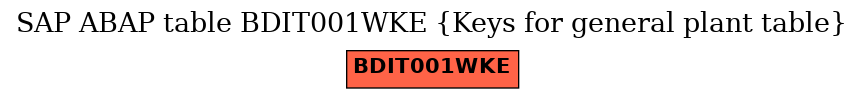 SAP ABAP table BDIT001WKE {Keys for general plant table}

BDIT001WKE